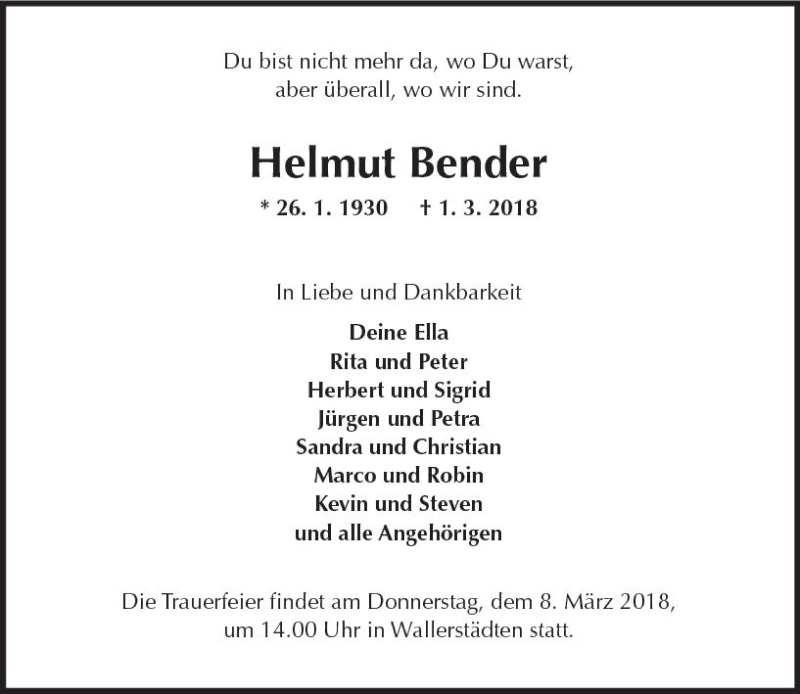 Du bist nicht mehr da, wo Du warst,
aber überall, wo wir sind.

Helmut Bender

* 26. 1. 1930 † 1. 3. 2018

In Liebe und Dankbarkeit

Deine Ella
Rita und Peter
Herbert und Sigrid
Jürgen und Petra
Sandra und Christian
Marco und Robin
Kevin und Steven
und alle Angehörigen

Die Trauerfeier findet am Donnerstag, dem 8. März 2018, um 14.00 Uhr in Wallerstädten statt.